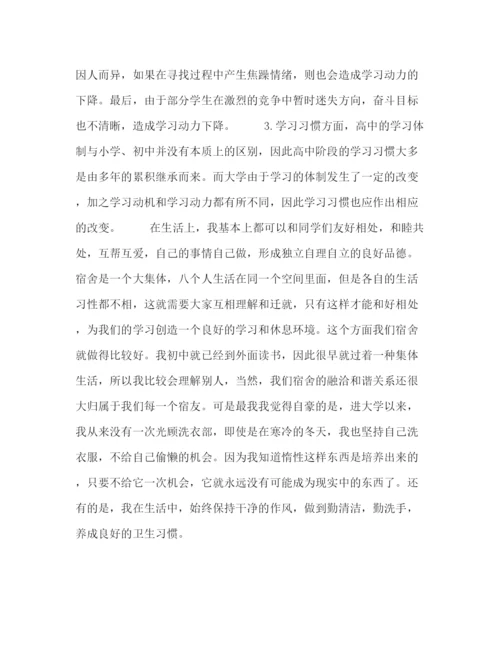 因人而异，如果在寻找过程中产生焦躁情绪，则也会造成学习动力的下降。最后，由于部分学生在激烈的竞争中暂时迷失方向，奋斗目标也不清晰，造成学习动力下降。　　3.学习习惯方面，高中的学习体制与小学、初中并没有本质上的区别，因此高中阶段的学习习惯大多是由多年的累积继承而来。而大学由于学习的体制发生了一定的改变，加之学习动机和学习动力都有所不同，因此学习习惯也应作出相应的改变。　　在生活上，我基本上都可以和同学们友好相处，和睦共处，互帮互爱，自己的事情自己做，形成独立自理自立的良好品德。宿舍是一个大集体，八个人生活在同一个空间里面，但是各自的生活习性都不相，这就需要大家互相理解和迁就，只有这样才能和好相处，为我们的学习创造一个良好的学习和休息环境。这个方面我们宿舍就做得比较好。我初中就已经到外面读书，因此很早就过着一种集体生活，所以我比较会理解别人，当然，我们宿舍的融洽和谐关系还很大归属于我们每一个宿友。可是最我我觉得自豪的是，进大学以来，我从来没有一次光顾洗衣部，即使是在寒冷的冬天，我也坚持自己洗衣服，不给自己偷懒的机会。因为我知道惰性这样东西是培养出来的，只要不给它一次机会，它就永远没有可能成为现实中的东西了。还有的是，我在生活中，始终保持干净的作风，做到勤清洁，勤洗手，养成良好的卫生习惯。